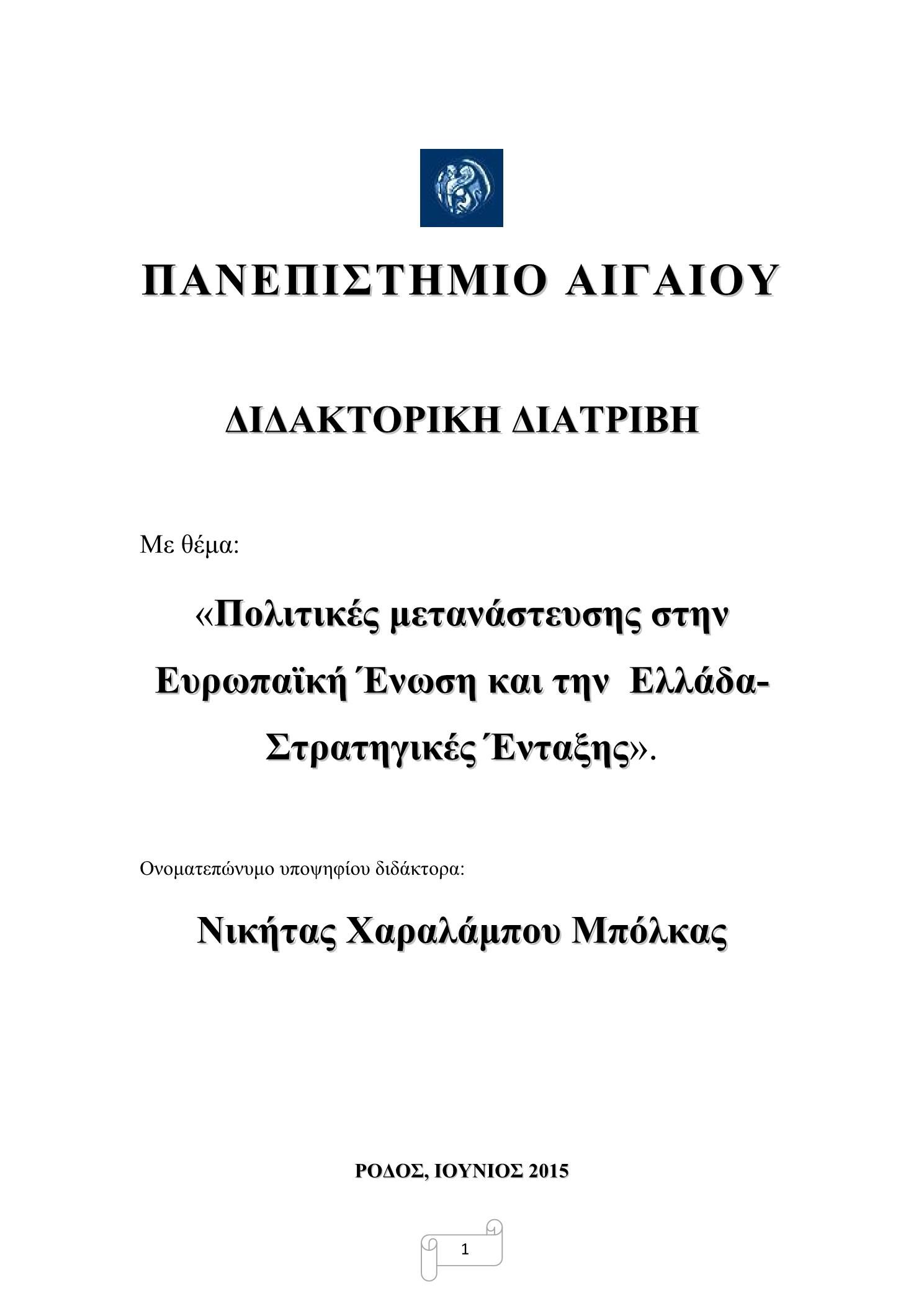 ΠΑΝΕΠΙΣΤΗΜΙΟ ΑΙΓΑΙΟΥ

ΔΙΔΑΚΤΟΡΙΚΗ ΔΙΑΤΡΙΒΗ

Με θέμα:

«Πολιτικές μετανάστευσης στην Ευρωπαϊκή Ένωση και την Ελλάδα- Στρατηγικές Ένταξης».

Ονοματεπώνυμο υποψηφίου διδάκτορα:

Νικήτας Χαραλάμπου Μπόλκας

ΡΟΔΟΣ, ΙΟΥΝΙΟΣ 2015

1